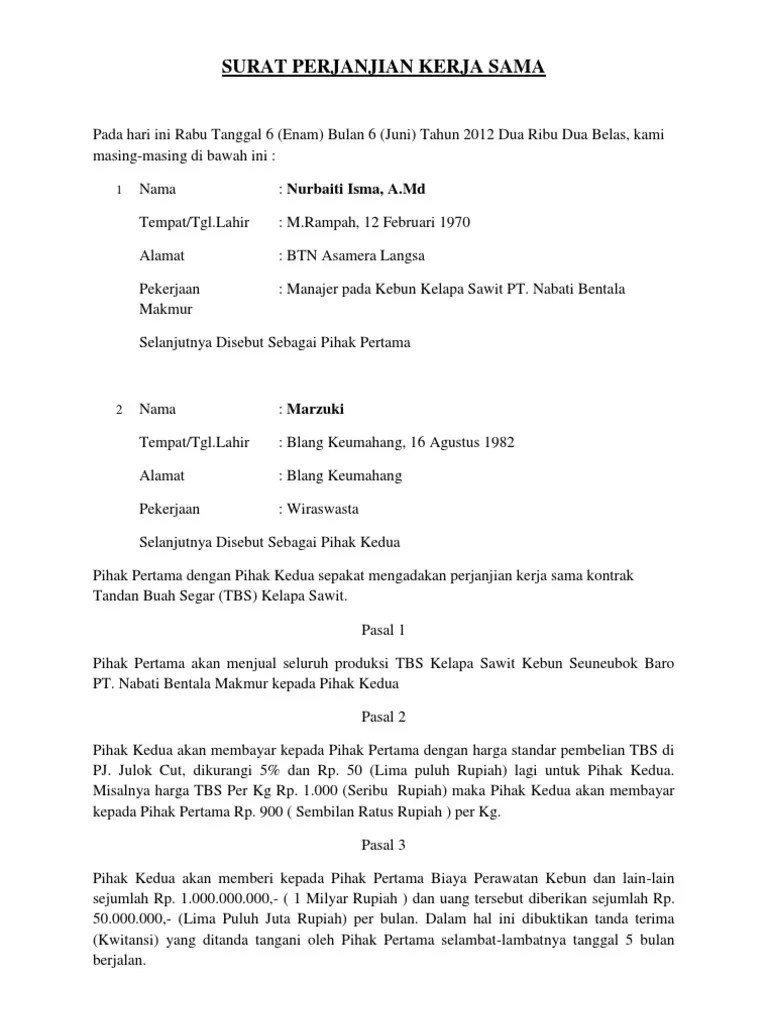 SURAT PERJANJIAN KERJA SAMA

Pada hari ini Rabu Tanggal 6 (Enam) Bulan 6 (Juni) Tahun 2012 Dua Ribu Dua Belas, kami masing-masing di bawah ini :

1 Nama : Nurbaiti Isma, A.Md

Tempat/Tgl.Lahir : M.Rampah, 12 Februari 1970

Alamat : BTN Asamera Langsa

Pekerjaan : Manajer pada Kebun Kelapa Sawit PT. Nabati Bentala Makmur

Selanjutnya Disebut Sebagai Pihak Pertama

2 Nama : Marzuki

Tempat/Tgl.Lahir : Blang Keumahang, 16 Agustus 1982

Alamat : Blang Keumahang

Pekerjaan : Wiraswasta

Selanjutnya Disebut Sebagai Pihak Kedua

Pihak Pertama dengan Pihak Kedua sepakat mengadakan perjanjian kerja sama kontrak Tandan Buah Segar (TBS) Kelapa Sawit.

Pasal 1

Pihak Pertama akan menjual seluruh produksi TBS Kelapa Sawit Kebun Seuneubok Baro PT. Nabati Bentala Makmur kepada Pihak Kedua

Pasal 2

Pihak Kedua akan membayar kepada Pihak Pertama dengan harga standar pembelian TBS di PJ. Julok Cut, dikurangi 5% dan Rp. 50 (Lima puluh Rupiah) lagi untuk Pihak Kedua. Misalnya harga TBS Per Kg Rp. 1.000 (Seribu Rupiah) maka Pihak Kedua akan membayar kepada Pihak Pertama Rp. 900 ( Sembilan Ratus Rupiah ) per Kg.

Pasal 3

Pihak Kedua akan memberi kepada Pihak Pertama Biaya Perawatan Kebun dan lain-lain sejumlah Rp. 1.000.000.000,- ( 1 Milyar Rupiah ) dan uang tersebut diberikan sejumlah Rp. 50.000.000,- (Lima Puluh Juta Rupiah) per bulan. Dalam hal ini dibuktikan tanda terima (Kwitansi) yang ditanda tangani oleh Pihak Pertama selambat-lambatnya tanggal 5 bulan berjalan.